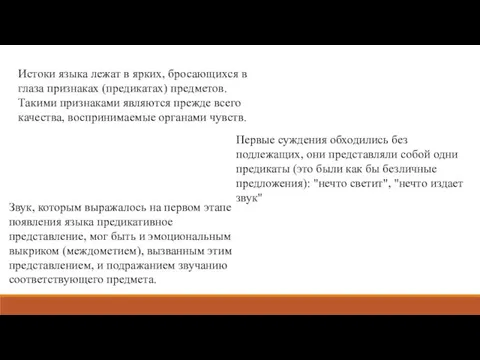 Истоки языка лежат в ярких, бросающихся в глаза признаках (предикатах) предметов. Такими признаками являются прежде всего качества, воспринимаемые органами чувств.

Первые суждения обходились без подлежащих, они представляли собой одни предикаты (это были как бы безличные предложения): "нечто светит", "нечто издает звук"

Звук, которым выражалось на первом этапе появления языка предикативное представление, мог быть и эмоциональным выкриком (междометием), вызванным этим представлением, и подражанием звучанию соответствующего предмета.